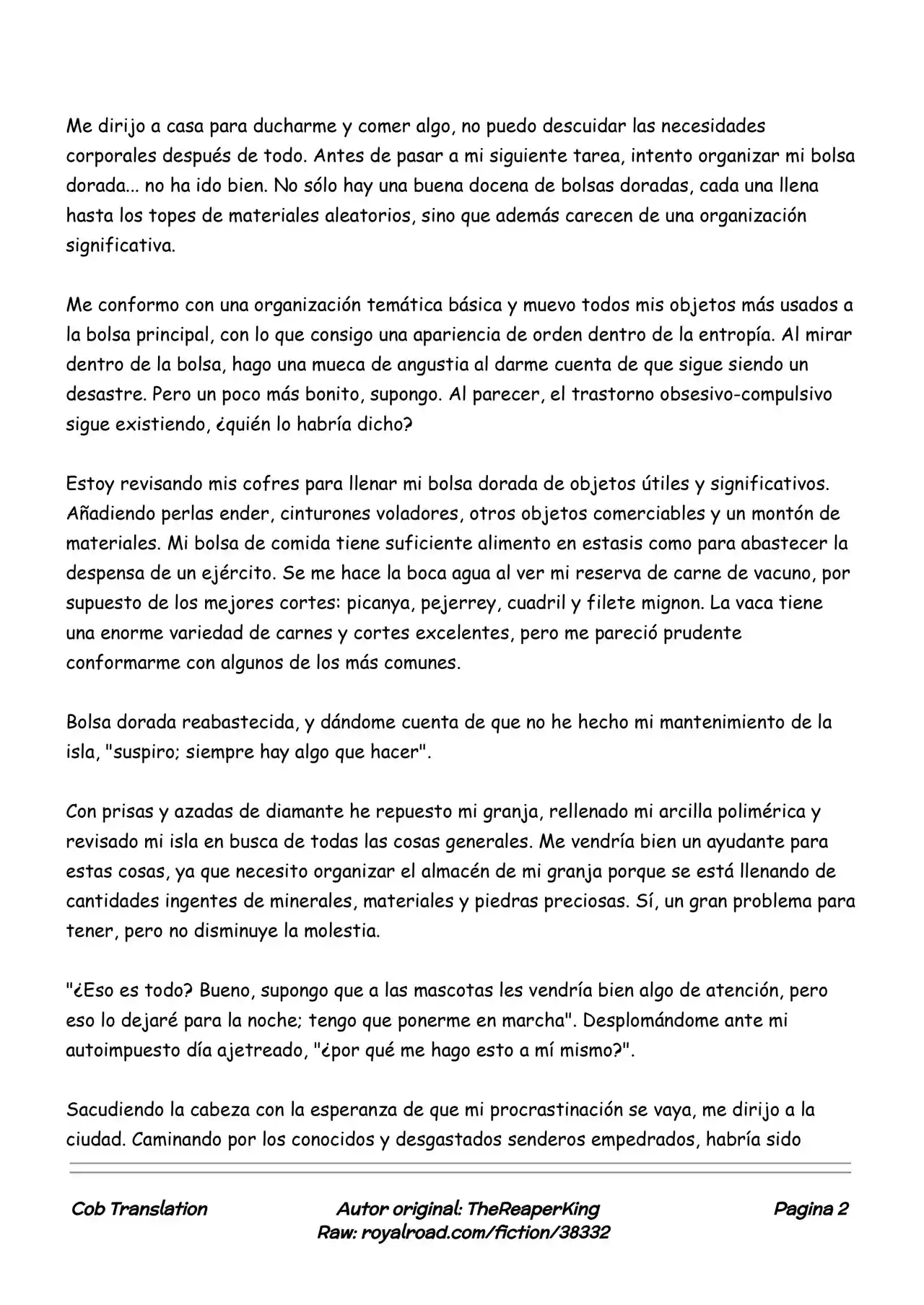 Me dirijo a casa para ducharme y comer algo, no puedo descuidar las necesidades corporales después de todo. Antes de pasar a mi siguiente tarea, intento organizar mi bolsa dorada... no ha ido bien. No sólo hay una buena docena de bolsas doradas, cada una llena hasta los topes de materiales aleatorios, sino que además carecen de una organización significativa.

Me conformo con una organización temática básica y muevo todos mis objetos más usados a la bolsa principal, con lo que consigo una apariencia de orden dentro de la entropía. Al mirar dentro de la bolsa, hago una mueca de angustia al darme cuenta de que sigue siendo un desastre. Pero un poco más bonito, supongo. Al parecer, el trastorno obsesivo-compulsivo sigue existiendo, ¿quién lo habría dicho?

Estoy revisando mis cofres para llenar mi bolsa dorada de objetos útiles y significativos. Añadiendo perlas ender, cinturones voladores, otros objetos comerciables y un montón de materiales. Mi bolsa de comida tiene suficiente alimento en estasis como para abastecer la despensa de un ejército. Se me hace la boca agua al ver mi reserva de carne de vacuno, por supuesto de los mejores cortes: picanya, pejerrey, cuadril y filete mignon. La vaca tiene una enorme variedad de carnes y cortes excelentes, pero me pareció prudente conformarme con algunos de los más comunes.

Bolsa dorada reabastecida, y dándome cuenta de que no he hecho mi mantenimiento de la isla, "suspiro; siempre hay algo que hacer".

Con prisas y azadas de diamante he repuesto mi granja, rellenado mi arcilla polimérica y revisado mi isla en busca de todas las cosas generales. Me vendría bien un ayudante para estas cosas, ya que necesito organizar el almacén de mi granja porque se está llenando de cantidades ingentes de minerales, materiales y piedras preciosas. Sí, un gran problema para tener, pero no disminuye la molestia.

"¿Eso es todo? Bueno, supongo que a las mascotas les vendría bien algo de atención, pero eso lo dejaré para la noche; tengo que ponerme en marcha". Desplomándome ante mi autoimpuesto día ajetreado, "¿por qué me hago esto a mí mismo?".

Sacudiendo la cabeza con la esperanza de que mi procrastinación se vaya, me dirijo a la ciudad. Caminando por los conocidos y desgastados senderos empedrados, habría sido

Cob Translation

Autor original: TheReaperKing
Raw: royalroad.com/fiction/38332

Pagina 2